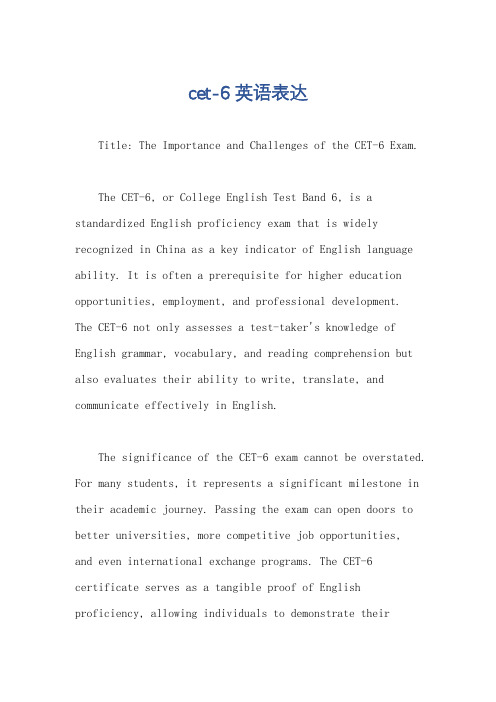 cet-6 英语表达

Title: The Importance and Challenges of the CET-6 Exam.

The CET-6, or College English Test Band 6, is a standardized English proficiency exam that is widely recognized in China as a key indicator of English language ability. It is often a prerequisite for higher education opportunities, employment, and professional development. The CET-6 not only assesses a test-taker's knowledge of English grammar, vocabulary, and reading comprehension but also evaluates their ability to write, translate, and communicate effectively in English.

The significance of the CET-6 exam cannot be overstated. For many students, it represents a significant milestone in their academic journey. Passing the exam can open doors to better universities, more competitive job opportunities, and even international exchange programs. The CET-6 certificate serves as a tangible proof of English proficiency, allowing individuals to demonstrate their